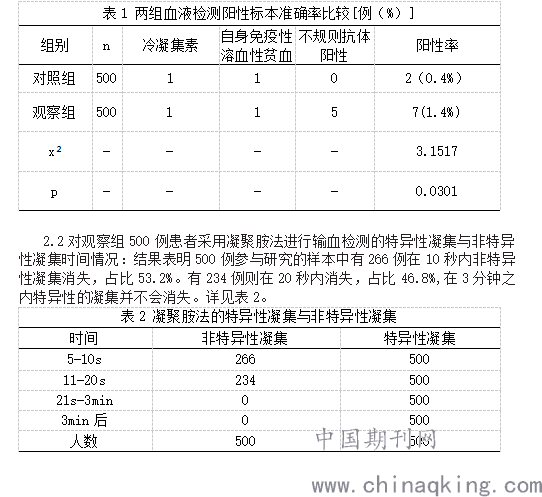 表 1 两组血液检测阳性标本准确率比较[例（%）]

| 组别 | n | 冷凝集素 | 自身免疫性溶血性贫血 | 不规则抗体阳性 | 阳性率 |
|---|---|---|---|---|---|
| 对照组 | 500 | 1 | 1 | 0 | 2（0.4%） |
| 观察组 | 500 | 1 | 1 | 5 | 7(1.4%) |
| $x^2$ | - | - | - | - | 3.1517 |
| p | - | - | - | - | 0.0301 |

2.2 对观察组 500 例患者采用凝聚胺法进行输血检测的特异性凝集与非特异性凝集时间情况：结果表明 500 例参与研究的样本中有 266 例在 10 秒内非特异性凝集消失，占比 53.2%。有 234 例则在 20 秒内消失，占比 46.8%，在 3 分钟之内特异性的凝集并不会消失。详见表 2。

表 2 凝聚胺法的特异性凝集与非特异性凝集

| 时间 | 非特异性凝集 | 特异性凝集 |
|---|---|---|
| 5-10s | 266 | 500 |
| 11-20s | 234 | 500 |
| 21s-3min | 0 | 500 |
| 3min 后 | 0 | 500 |
| 人数 | 500 | 500 |

中国期刊网
www.chinaqking.com